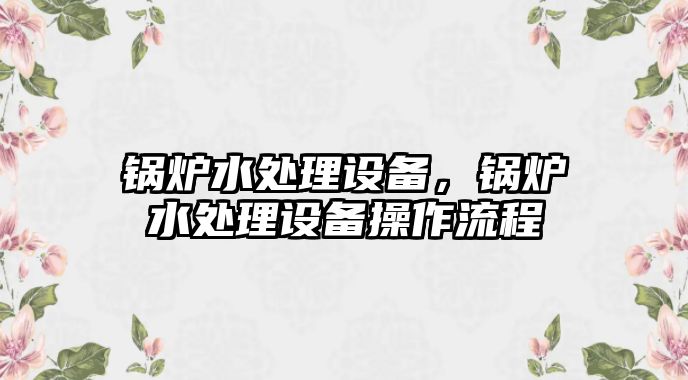 锅炉水处理设备，锅炉水处理设备操作流程